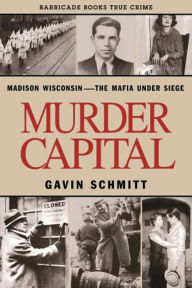 BARRICADE BOOKS TRUE CRIME

MADISON WISCONSIN — THE MAFIA UNDER SIEGE

MURDER CAPITAL

GAVIN SCHMITT

CLOSED